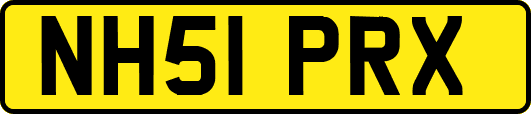 NH51 PRX